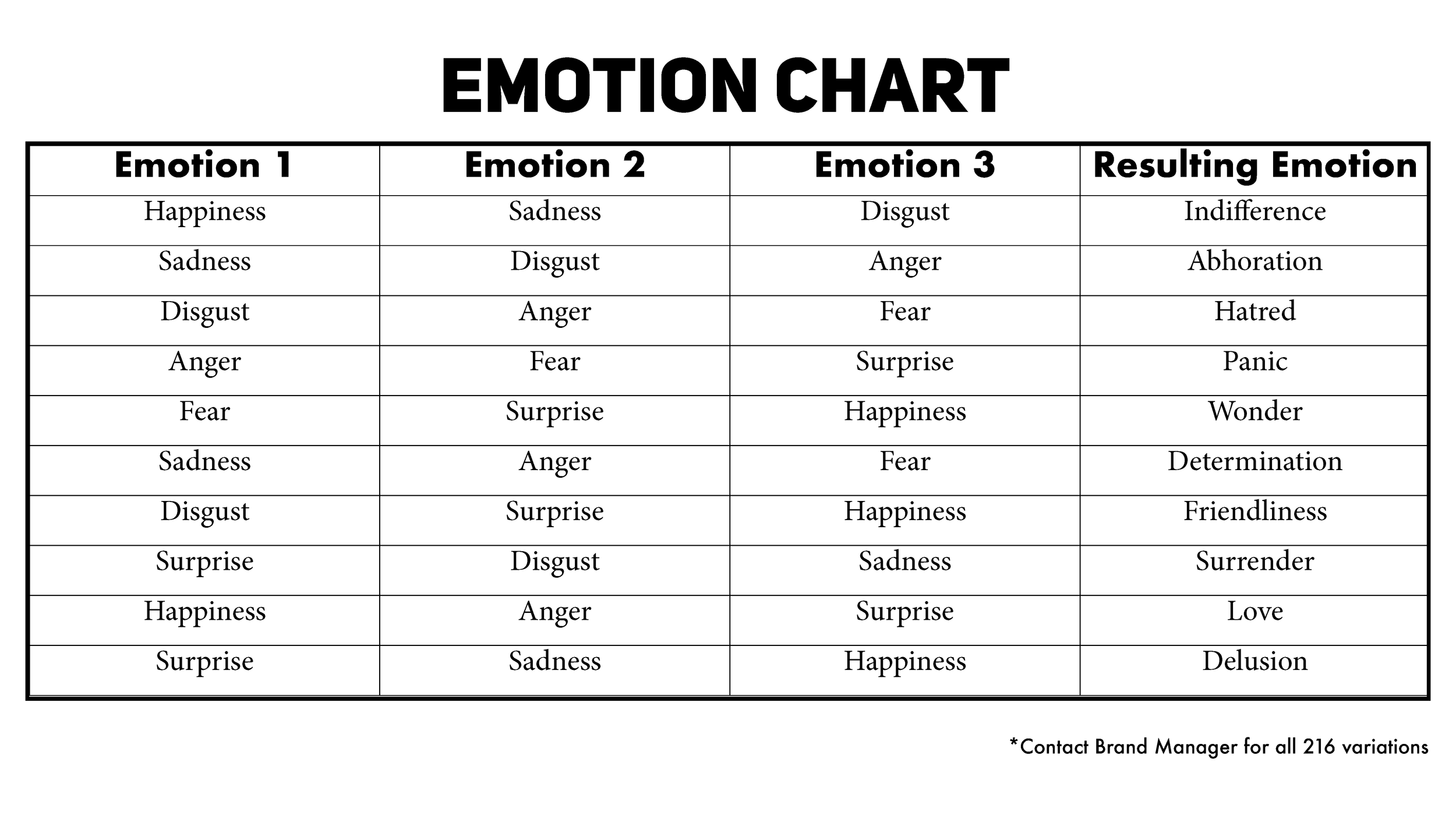 EMOTION CHART

| Emotion 1 | Emotion 2 | Emotion 3 | Resulting Emotion |
|---|---|---|---|
| Happiness | Sadness | Disgust | Indifference |
| Sadness | Disgust | Anger | Abhoration |
| Disgust | Anger | Fear | Hatred |
| Anger | Fear | Surprise | Panic |
| Fear | Surprise | Happiness | Wonder |
| Sadness | Anger | Fear | Determination |
| Disgust | Surprise | Happiness | Friendliness |
| Surprise | Disgust | Sadness | Surrender |
| Happiness | Anger | Surprise | Love |
| Surprise | Sadness | Happiness | Delusion |

*Contact Brand Manager for all 216 variations